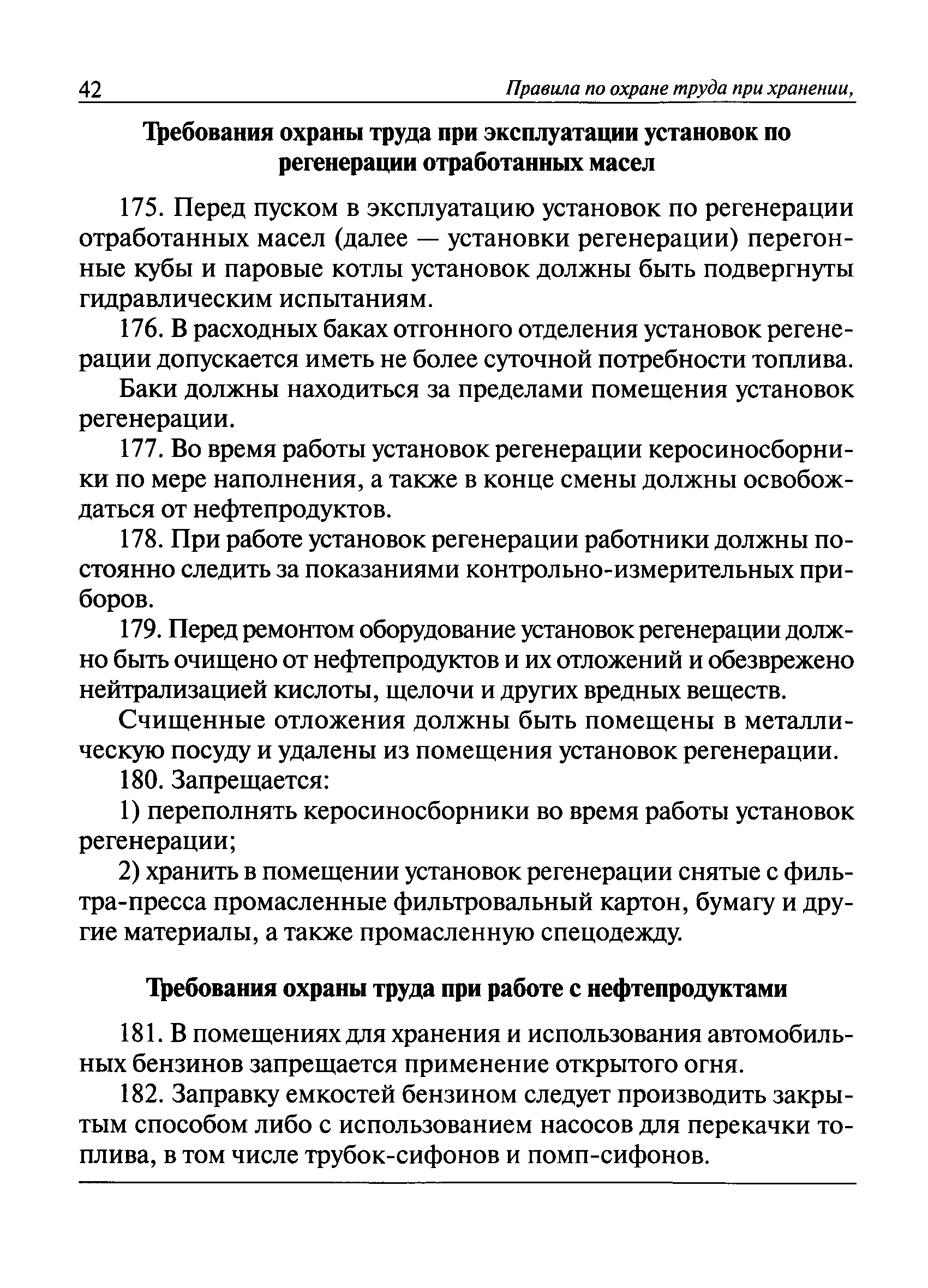 42 Правила по охране труда при хранении,

Требования охраны труда при эксплуатации установок по регенерации отработанных масел

175. Перед пуском в эксплуатацию установок по регенерации отработанных масел (далее — установки регенерации) перегонные кубы и паровые котлы установок должны быть подвергнуты гидравлическим испытаниям.

176. В расходных баках отгонного отделения установок регенерации допускается иметь не более суточной потребности топлива.

Баки должны находиться за пределами помещения установок регенерации.

177. Во время работы установок регенерации керосиносборники по мере наполнения, а также в конце смены должны освобождаться от нефтепродуктов.

178. При работе установок регенерации работники должны постоянно следить за показаниями контрольно-измерительных приборов.

179. Перед ремонтом оборудование установок регенерации должно быть очищено от нефтепродуктов и их отложений и обезврежено нейтрализацией кислоты, щелочи и других вредных веществ.

Счищенные отложения должны быть помещены в металлическую посуду и удалены из помещения установок регенерации.

180. Запрещается:

1) переполнять керосиносборники во время работы установок регенерации;

2) хранить в помещении установок регенерации снятые с фильтра-пресса промасленные фильтровальный картон, бумагу и другие материалы, а также промасленную спецодежду.

Требования охраны труда при работе с нефтепродуктами

181. В помещениях для хранения и использования автомобильных бензинов запрещается применение открытого огня.

182. Заправку емкостей бензином следует производить закрытым способом либо с использованием насосов для перекачки топлива, в том числе трубок-сифонов и помп-сифонов.